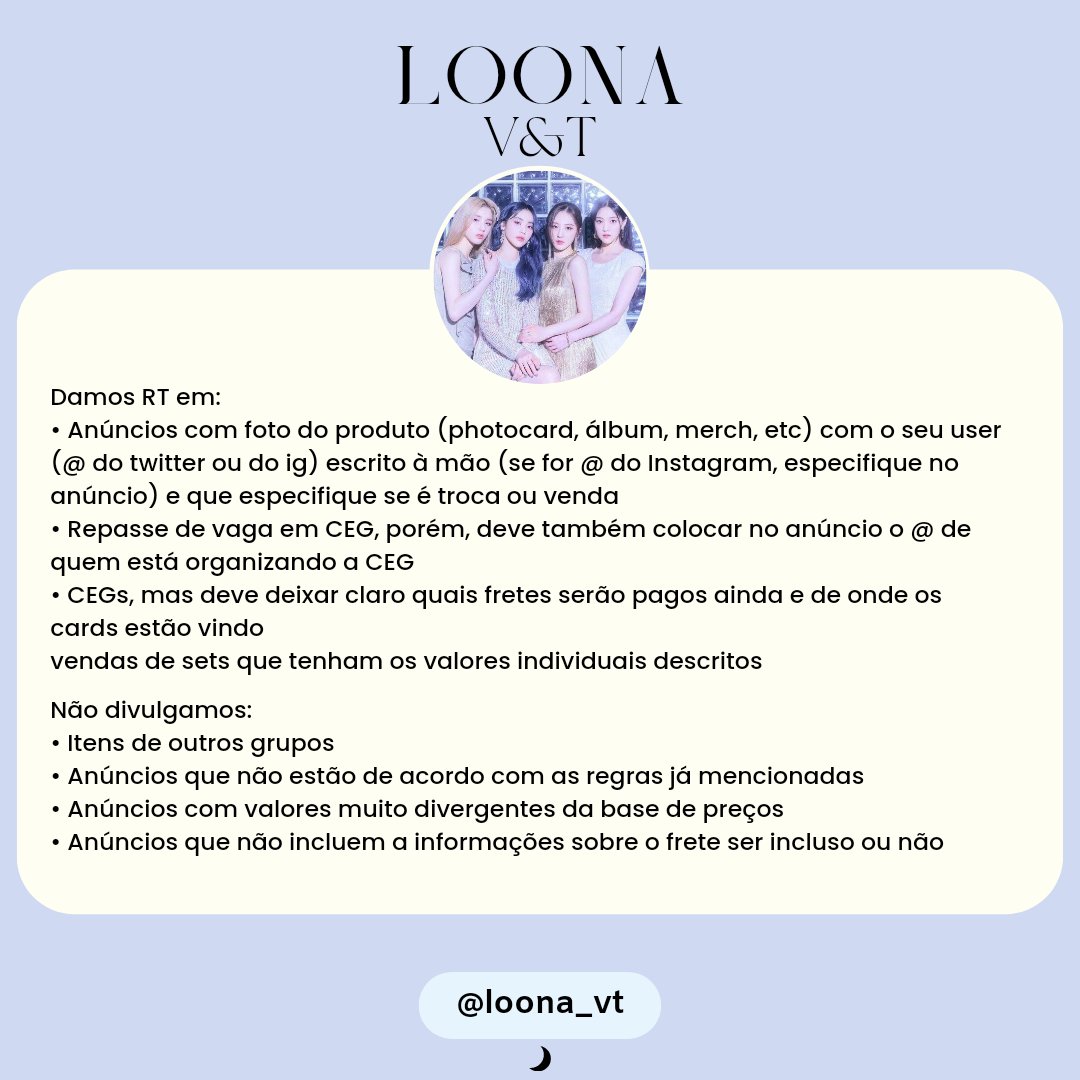 LOONA
V&T

Damos RT em:
• Anúncios com foto do produto (photocard, álbum, merch, etc) com o seu user (@ do twitter ou do ig) escrito à mão (se for @ do Instagram, especifique no anúncio) e que especifique se é troca ou venda
• Repasse de vaga em CEG, porém, deve também colocar no anúncio o @ de quem está organizando a CEG
• CEGs, mas deve deixar claro quais fretes serão pagos ainda e de onde os cards estão vindo
vendas de sets que tenham os valores individuais descritos

Não divulgamos:
• Itens de outros grupos
• Anúncios que não estão de acordo com as regras já mencionadas
• Anúncios com valores muito divergentes da base de preços
• Anúncios que não incluem a informações sobre o frete ser incluso ou não

@loona_vt